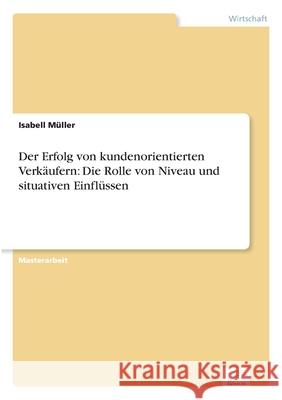 Wirtschaft

Isabell Müller

Der Erfolg von kundenorientierten Verkäufern: Die Rolle von Niveau und situativen Einflüssen

Masterarbeit

Kraina Książek